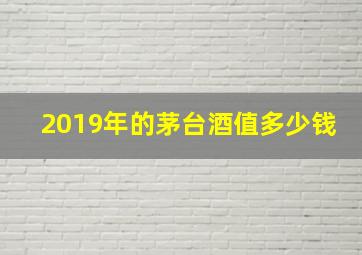 2019年的茅台酒值多少钱